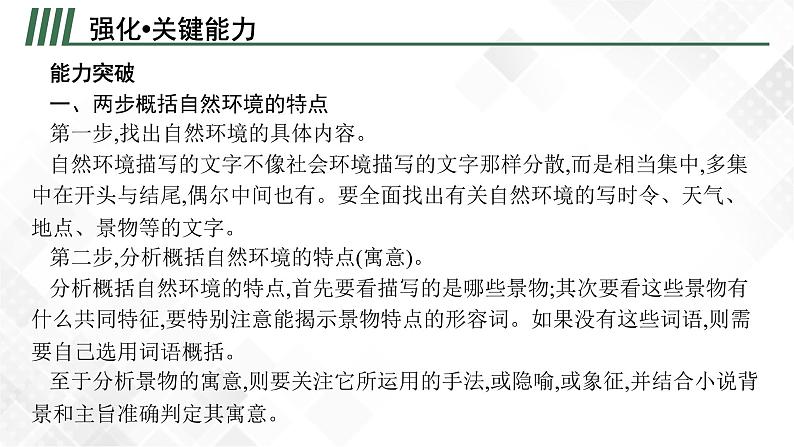 强化•关键能力

能力突破

一、两步概括自然环境的特点

第一步,找出自然环境的具体内容。

自然环境描写的文字不像社会环境描写的文字那样分散,而是相当集中,多集中在开头与结尾,偶尔中间也有。要全面找出有关自然环境的写时令、天气、地点、景物等的文字。

第二步,分析概括自然环境的特点(寓意)。

分析概括自然环境的特点,首先要看描写的是哪些景物;其次要看这些景物有什么共同特征,要特别注意能揭示景物特点的形容词。如果没有这些词语,则需要自己选用词语概括。

至于分析景物的寓意,则要关注它所运用的手法,或隐喻,或象征,并结合小说背景和主旨准确判定其寓意。